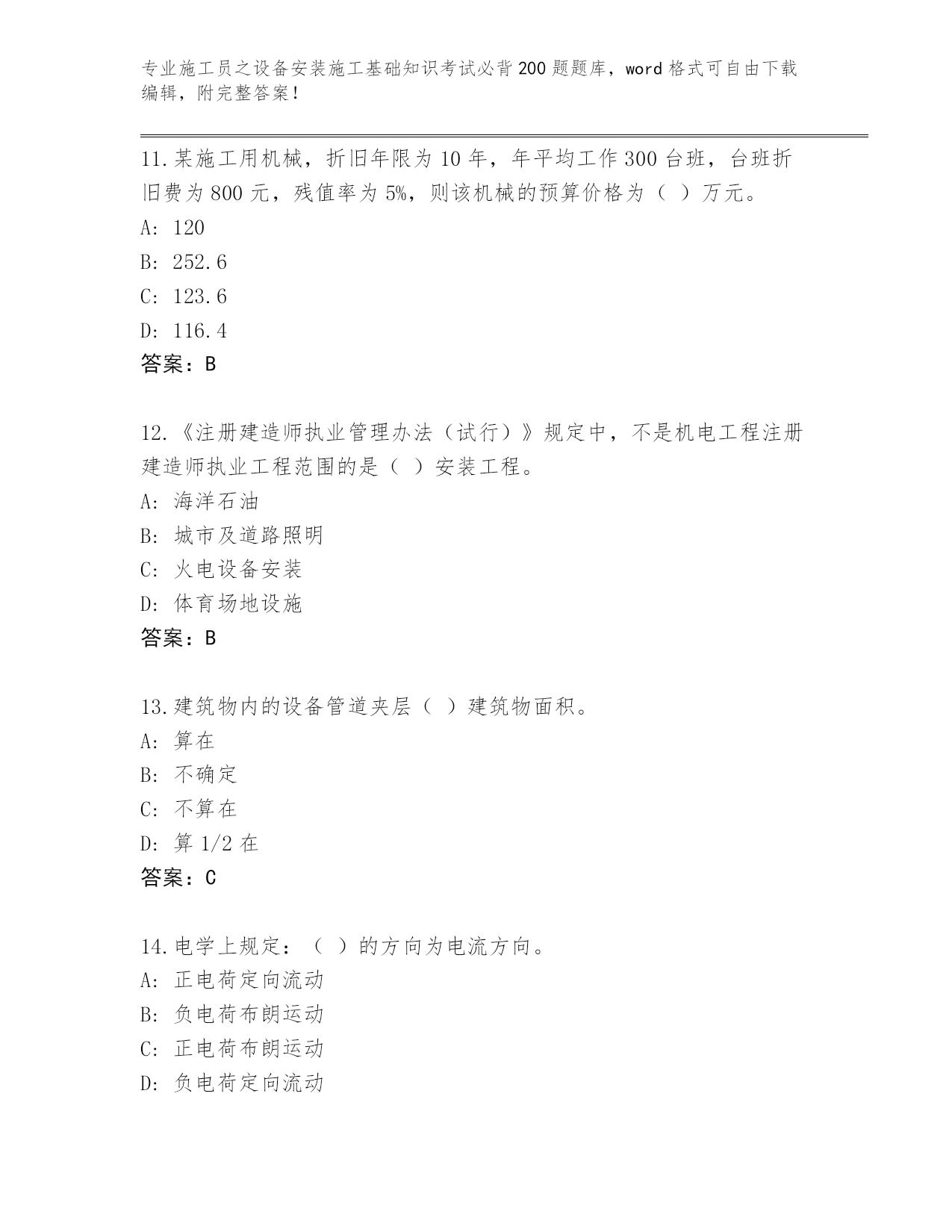 专业施工员之设备安装施工基础知识考试必背200题题库，word格式可自由下载编辑，附完整答案！

11.某施工用机械，折旧年限为10年，年平均工作300台班，台班折旧费为800元，残值率为5%，则该机械的预算价格为（ ）万元。
A: 120
B: 252.6
C: 123.6
D: 116.4
答案：B

12.《注册建造师执业管理办法（试行）》规定中，不是机电工程注册建造师执业工程范围的是（ ）安装工程。
A: 海洋石油
B: 城市及道路照明
C: 火电设备安装
D: 体育场地设施
答案：B

13.建筑物内的设备管道夹层（ ）建筑物面积。
A: 算在
B: 不确定
C: 不算在
D: 算1/2在
答案：C

14.电学上规定：（ ）的方向为电流方向。
A: 正电荷定向流动
B: 负电荷布朗运动
C: 正电荷布朗运动
D: 负电荷定向流动